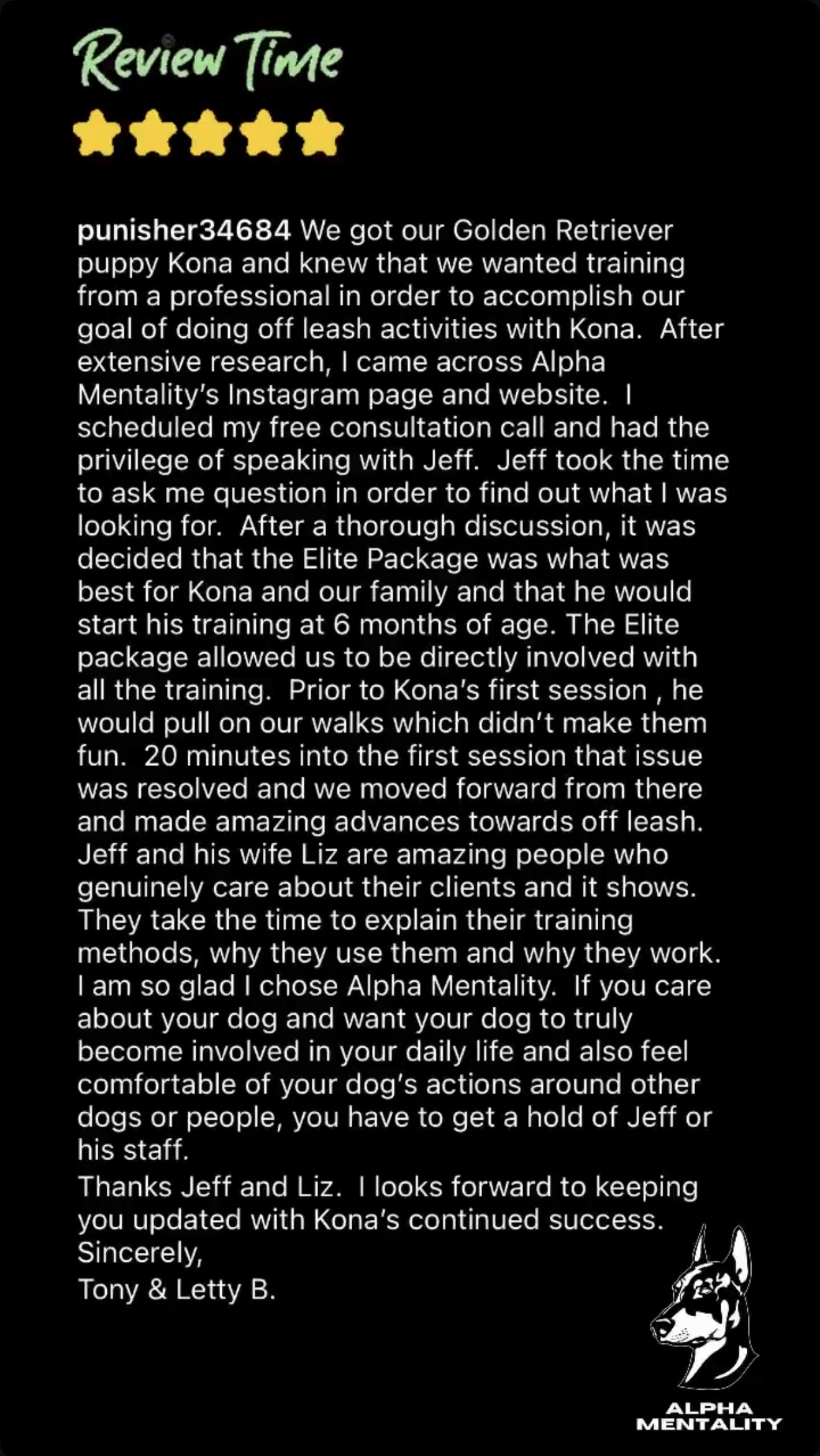 Review Time

punisher34684 We got our Golden Retriever puppy Kona and knew that we wanted training from a professional in order to accomplish our goal of doing off leash activities with Kona. After extensive research, I came across Alpha Mentality's Instagram page and website. I scheduled my free consultation call and had the privilege of speaking with Jeff. Jeff took the time to ask me question in order to find out what I was looking for. After a thorough discussion, it was decided that the Elite Package was what was best for Kona and our family and that he would start his training at 6 months of age. The Elite package allowed us to be directly involved with all the training. Prior to Kona's first session , he would pull on our walks which didn't make them fun. 20 minutes into the first session that issue was resolved and we moved forward from there and made amazing advances towards off leash. Jeff and his wife Liz are amazing people who genuinely care about their clients and it shows. They take the time to explain their training methods, why they use them and why they work. I am so glad I chose Alpha Mentality. If you care about your dog and want your dog to truly become involved in your daily life and also feel comfortable of your dog's actions around other dogs or people, you have to get a hold of Jeff or his staff.
Thanks Jeff and Liz. I looks forward to keeping you updated with Kona's continued success.
Sincerely,
Tony & Letty B.

ALPHA MENTALITY